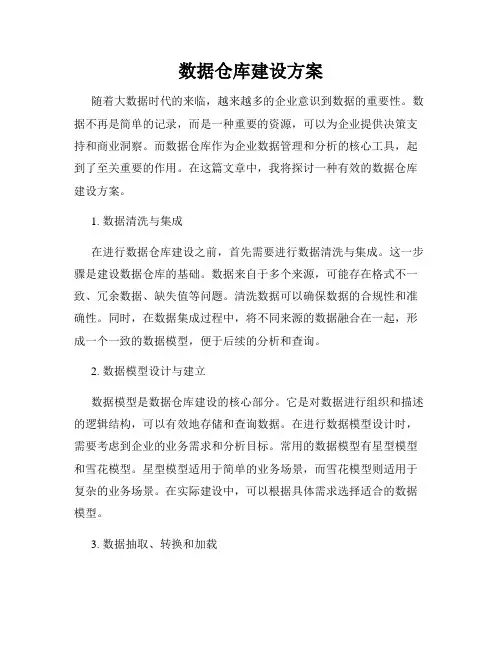 数据仓库建设方案

随着大数据时代的来临，越来越多的企业意识到数据的重要性。数据不再是简单的记录，而是一种重要的资源，可以为企业提供决策支持和商业洞察。而数据仓库作为企业数据管理和分析的核心工具，起到了至关重要的作用。在这篇文章中，我将探讨一种有效的数据仓库建设方案。

1. 数据清洗与集成

在进行数据仓库建设之前，首先需要进行数据清洗与集成。这一步骤是建设数据仓库的基础。数据来自于多个来源，可能存在格式不一致、冗余数据、缺失值等问题。清洗数据可以确保数据的合规性和准确性。同时，在数据集成过程中，将不同来源的数据融合在一起，形成一个一致的数据模型，便于后续的分析和查询。

2. 数据模型设计与建立

数据模型是数据仓库建设的核心部分。它是对数据进行组织和描述的逻辑结构，可以有效地存储和查询数据。在进行数据模型设计时，需要考虑到企业的业务需求和分析目标。常用的数据模型有星型模型和雪花模型。星型模型适用于简单的业务场景，而雪花模型则适用于复杂的业务场景。在实际建设中，可以根据具体需求选择适合的数据模型。

3. 数据抽取、转换和加载